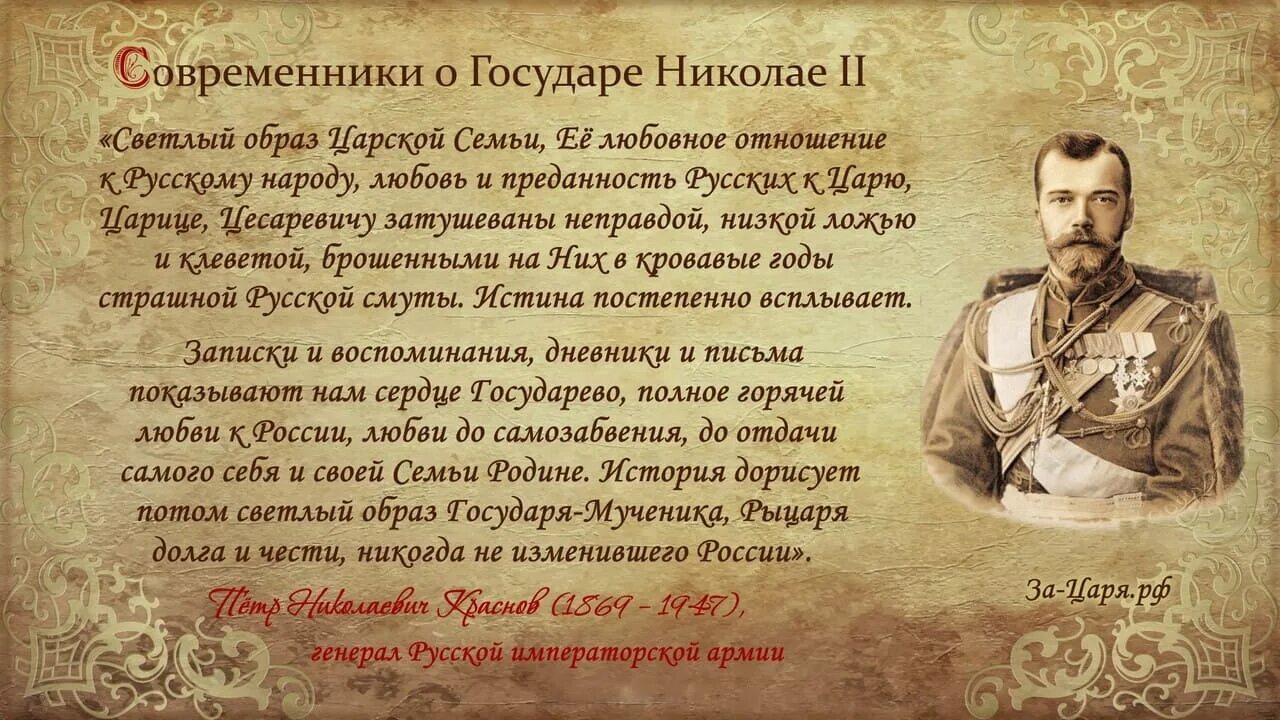 Современники о Государе Николае II

«Светлый образ Царской Семьи, Её любовное отношение к Русскому народу, любовь и преданность Русских к Царю, Царице, Цесаревичу затушеваны неправдой, низкой ложью и клеветой, брошенными на Них в кровавые годы страшной Русской смуты. Истина постепенно всплывает.

Записки и воспоминания, дневники и письма показывают нам сердце Государево, полное горячей любви к России, любви до самозабвения, до отдачи самого себя и своей Семьи Родине. История дорисует потом светлый образ Государя-Мученика, Рыцаря долга и чести, никогда не изменившего России».

Пётр Николаевич Краснов (1869 - 1947),

генерал Русской императорской армии

За-Царя.рф